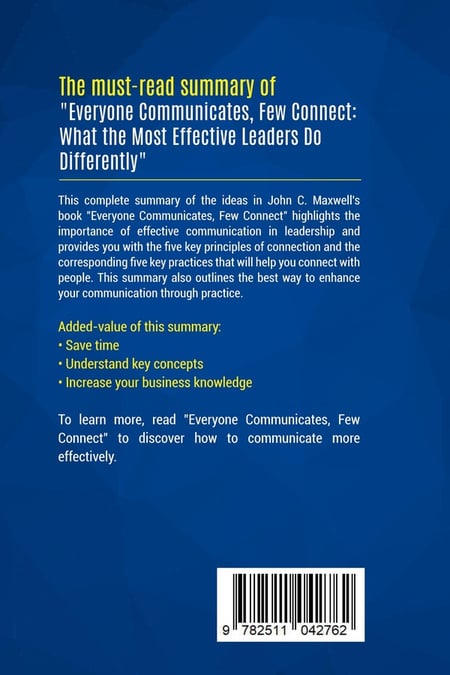 The must-read summary of
"Everyone Communicates, Few Connect: What the Most Effective Leaders Do Differently"

This complete summary of the ideas in John C. Maxwell's book "Everyone Communicates, Few Connect" highlights the importance of effective communication in leadership and provides you with the five key principles of connection and the corresponding five key practices that will help you connect with people. This summary also outlines the best way to enhance your communication through practice.

Added-value of this summary:
• Save time
• Understand key concepts
• Increase your business knowledge

To learn more, read "Everyone Communicates, Few Connect" to discover how to communicate more effectively.

9 782511 042762